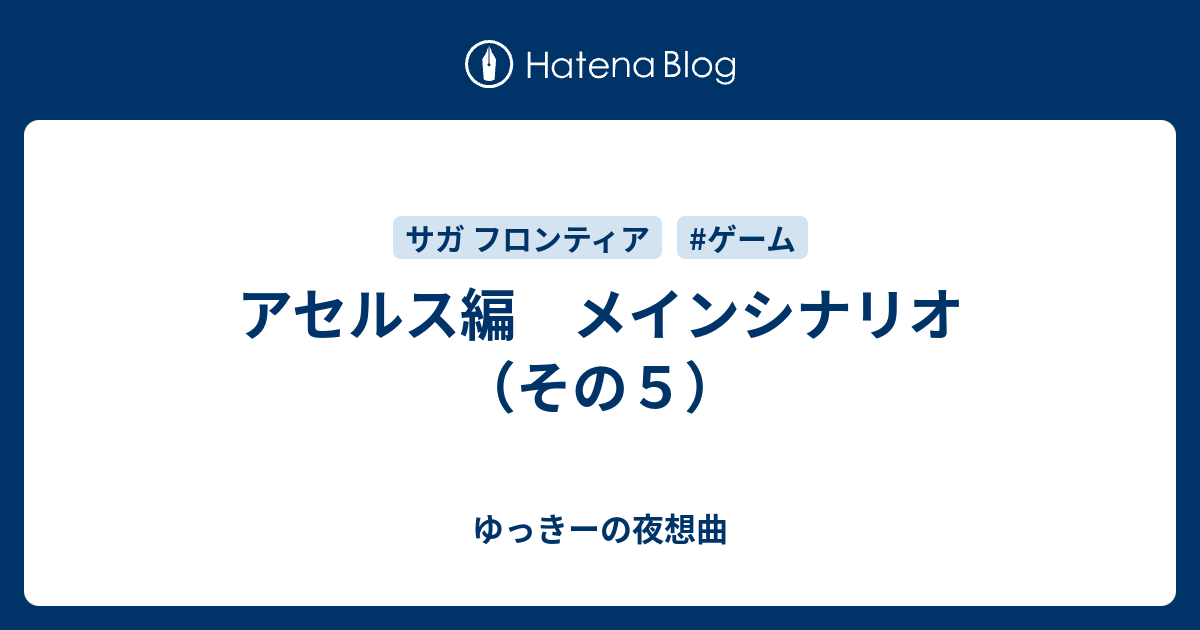 Hatena Blog

サガ フロンティア

#ゲーム

アセルス編　メインシナリオ（その５）

ゆっきーの夜想曲